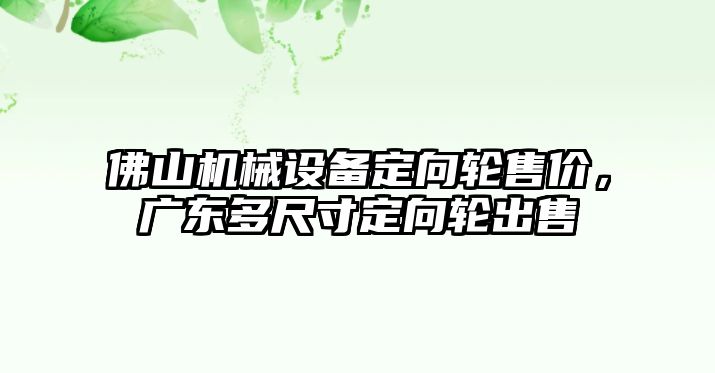 佛山机械设备定向轮售价，广东多尺寸定向轮出售